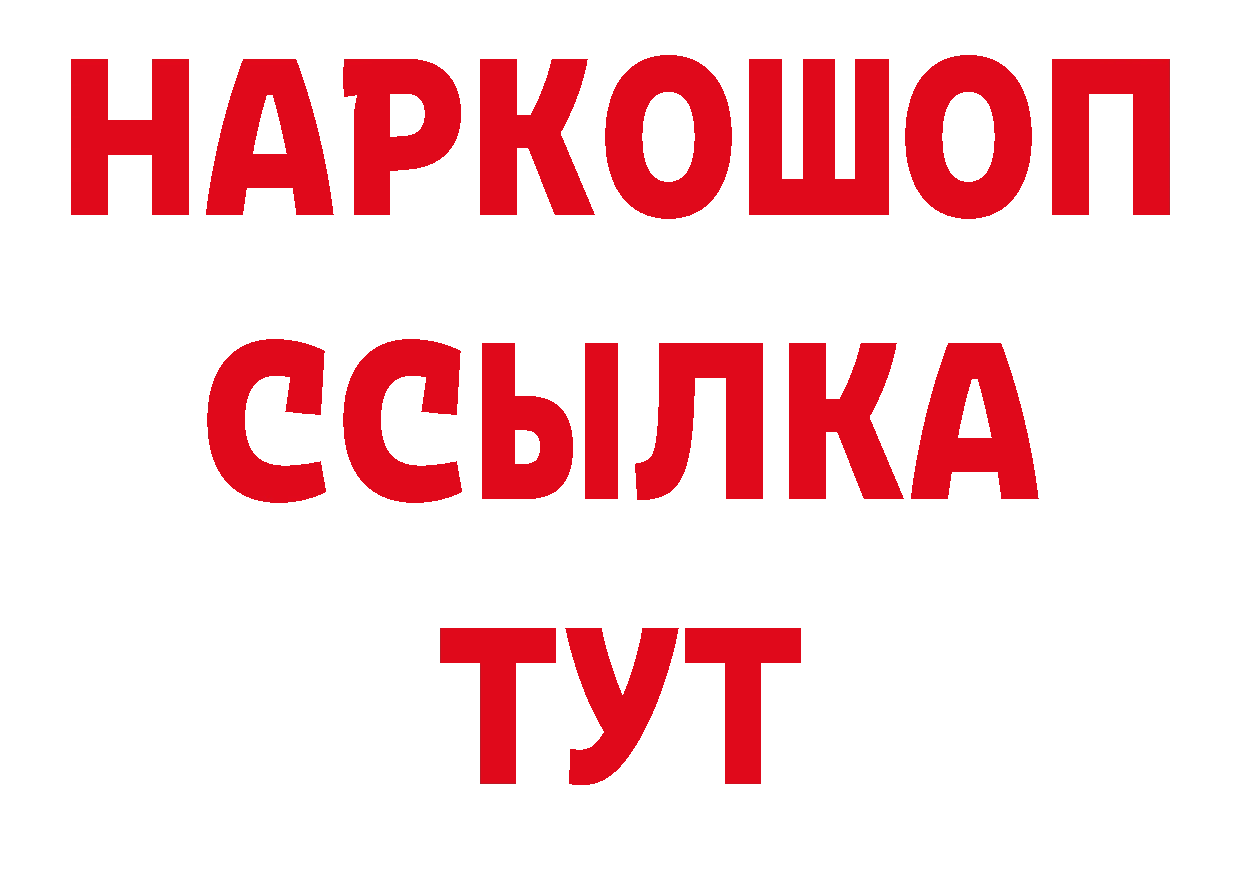 НАРКОШОП
ССЫЛКА
ТУТ